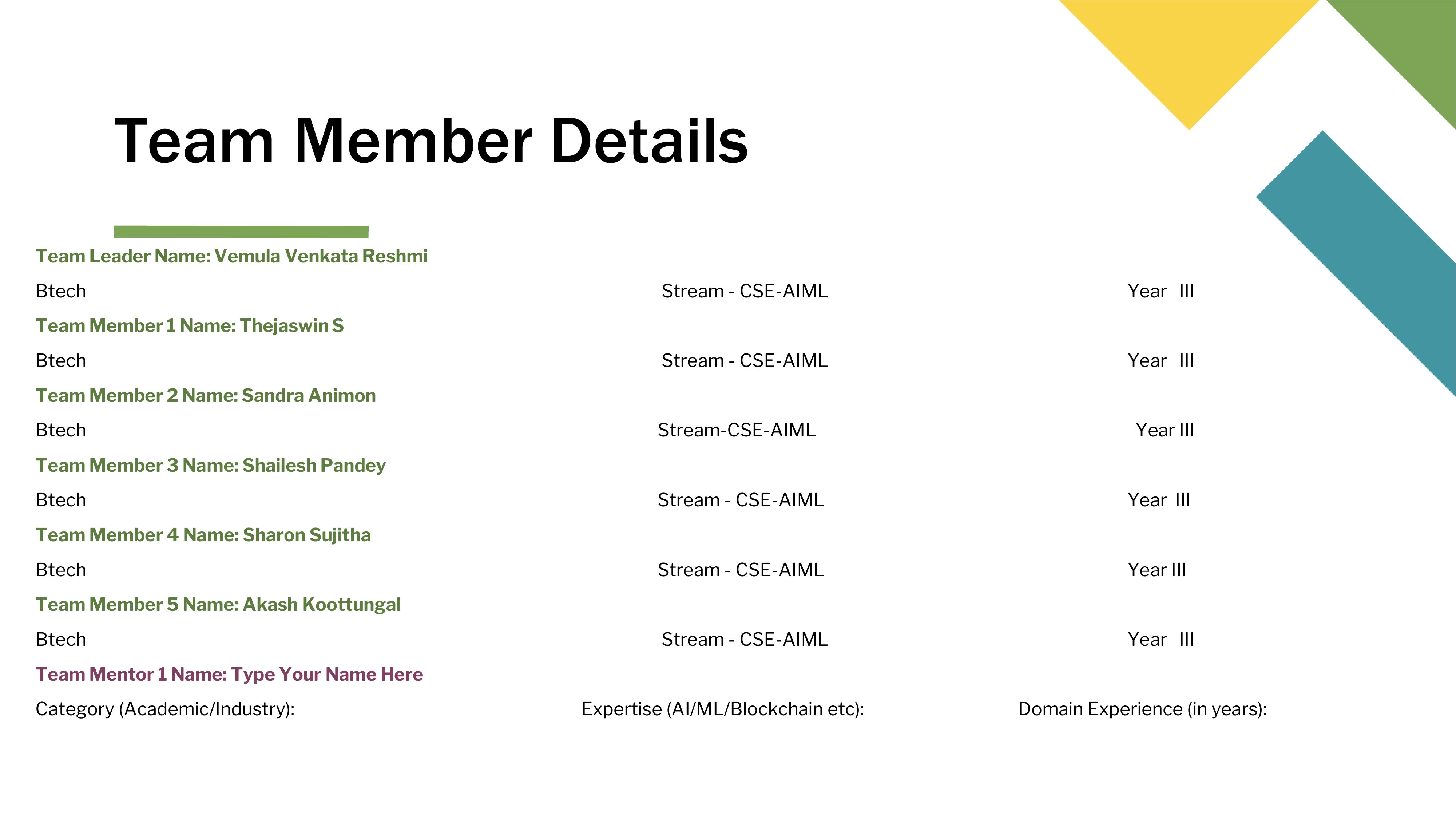 Team Member Details

Team Leader Name: Vemula Venkata Reshmi

Btech Stream - CSE-AIML Year III

Team Member 1 Name: Thejaswin S

Btech Stream - CSE-AIML Year III

Team Member 2 Name: Sandra Animon

Btech Stream-CSE-AIML Year III

Team Member 3 Name: Shailesh Pandey

Btech Stream - CSE-AIML Year III

Team Member 4 Name: Sharon Sujitha

Btech Stream - CSE-AIML Year III

Team Member 5 Name: Akash Koottungal

Btech Stream - CSE-AIML Year III

Team Mentor 1 Name: Type Your Name Here

Category (Academic/Industry): Expertise (AI/ML/Blockchain etc): Domain Experience (in years):